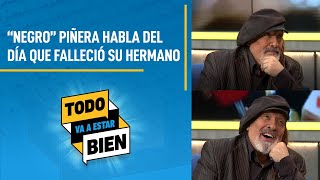 “NEGRO” PIÑERA HABLA DEL DÍA QUE FALLECIÓ SU HERMANO

TODO
VA A ESTAR
BIEN